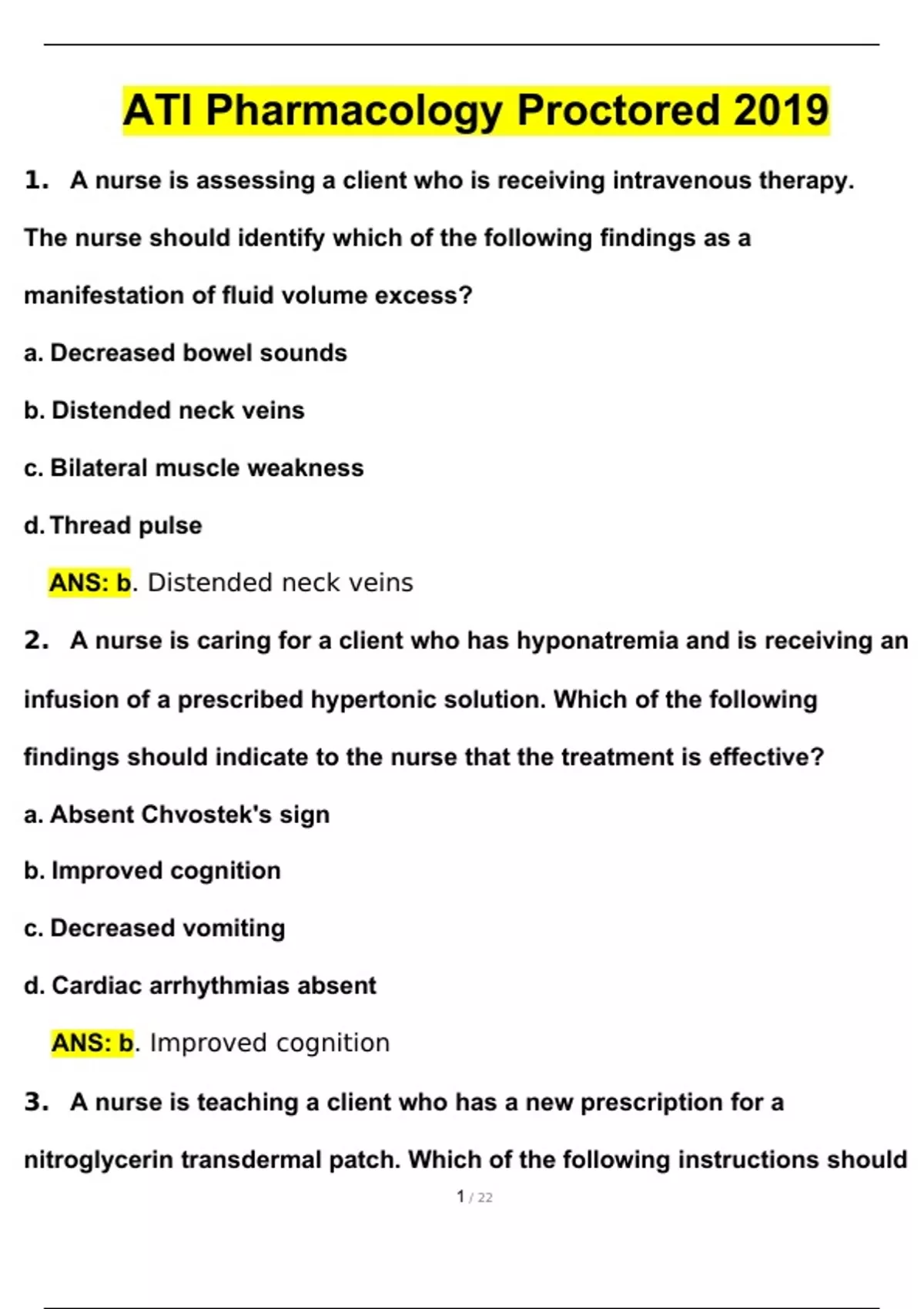 ATI Pharmacology Proctored 2019

1. A nurse is assessing a client who is receiving intravenous therapy. The nurse should identify which of the following findings as a manifestation of fluid volume excess?

a. Decreased bowel sounds

b. Distended neck veins

c. Bilateral muscle weakness

d. Thread pulse

ANS: b. Distended neck veins

2. A nurse is caring for a client who has hyponatremia and is receiving an infusion of a prescribed hypertonic solution. Which of the following findings should indicate to the nurse that the treatment is effective?

a. Absent Chvostek's sign

b. Improved cognition

c. Decreased vomiting

d. Cardiac arrhythmias absent

ANS: b. Improved cognition

3. A nurse is teaching a client who has a new prescription for a nitroglycerin transdermal patch. Which of the following instructions should

1 / 22